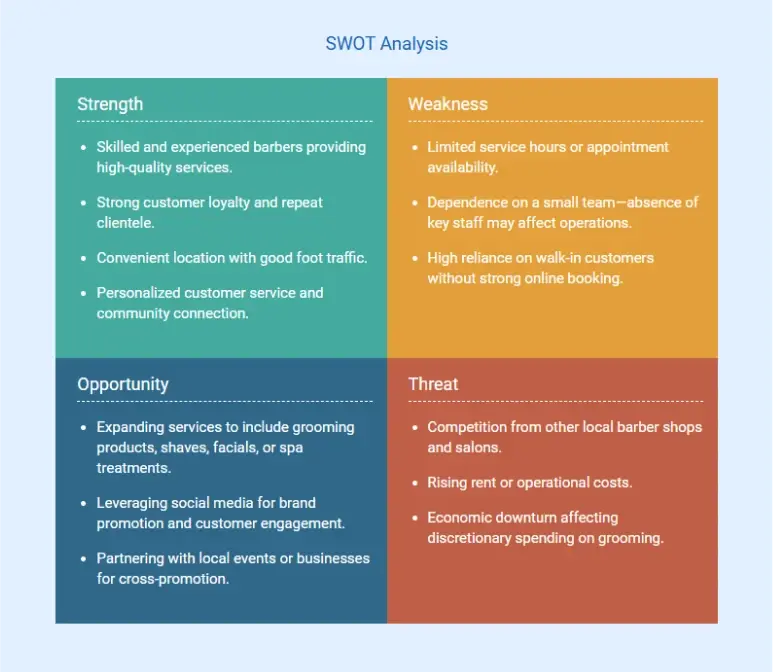 SWOT Analysis

Strength

- Skilled and experienced barbers providing high-quality services.
- Strong customer loyalty and repeat clientele.
- Convenient location with good foot traffic.
- Personalized customer service and community connection.

Weakness

- Limited service hours or appointment availability.
- Dependence on a small team—absence of key staff may affect operations.
- High reliance on walk-in customers without strong online booking.

Opportunity

- Expanding services to include grooming products, shaves, facials, or spa treatments.
- Leveraging social media for brand promotion and customer engagement.
- Partnering with local events or businesses for cross-promotion.

Threat

- Competition from other local barber shops and salons.
- Rising rent or operational costs.
- Economic downturn affecting discretionary spending on grooming.